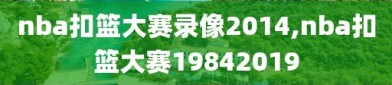 nba扣篮大赛录像2014,nba扣篮大赛19842019